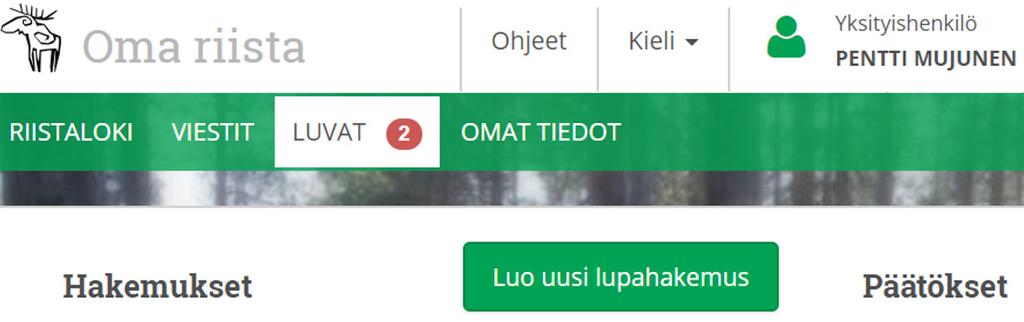 Oma riista

Ohjeet

Kieli

Yksityishenkilö
PENTTI MUJUNEN

RIISTALOKI VIESTIT LUVAT 2 OMAT TIEDOT

Hakemukset

Luo uusi lupahakemus

Päätökset